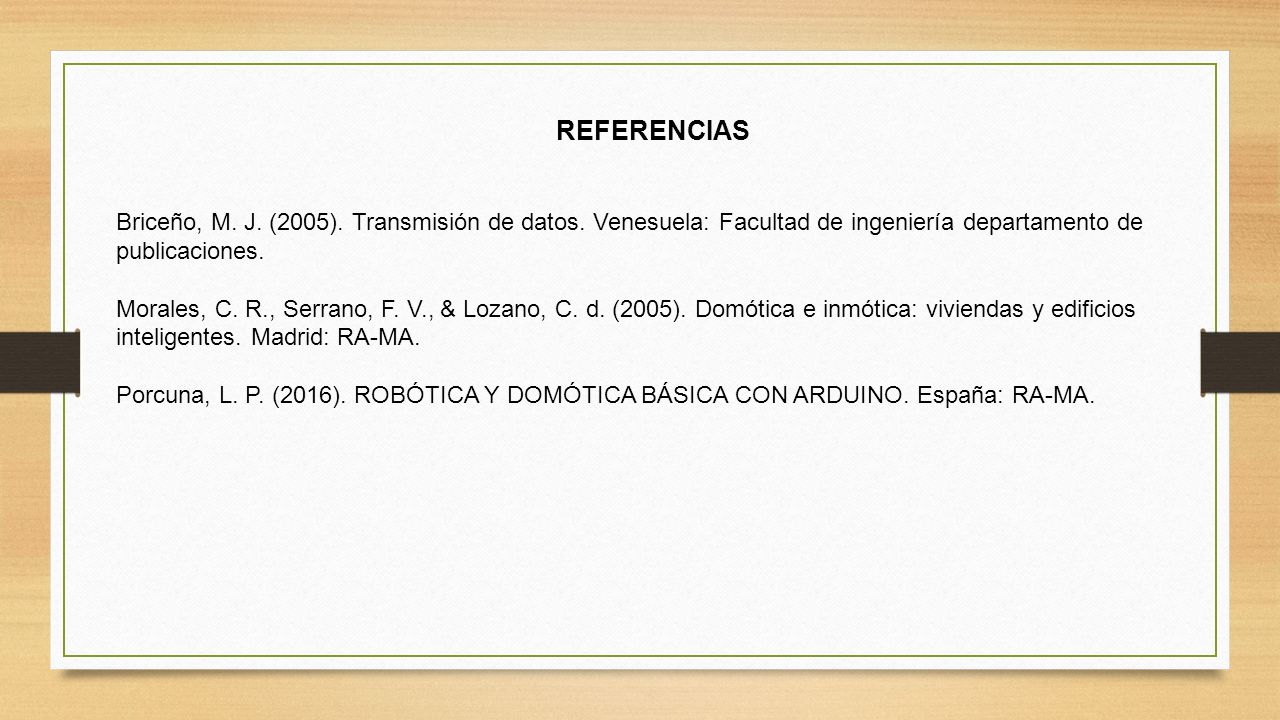 REFERENCIAS

Briceño, M. J. (2005). Transmisión de datos. Venesuela: Facultad de ingeniería departamento de publicaciones.

Morales, C. R., Serrano, F. V., & Lozano, C. d. (2005). Domótica e inmótica: viviendas y edificios inteligentes. Madrid: RA-MA.

Porcuna, L. P. (2016). ROBÓTICA Y DOMÓTICA BÁSICA CON ARDUINO. España: RA-MA.